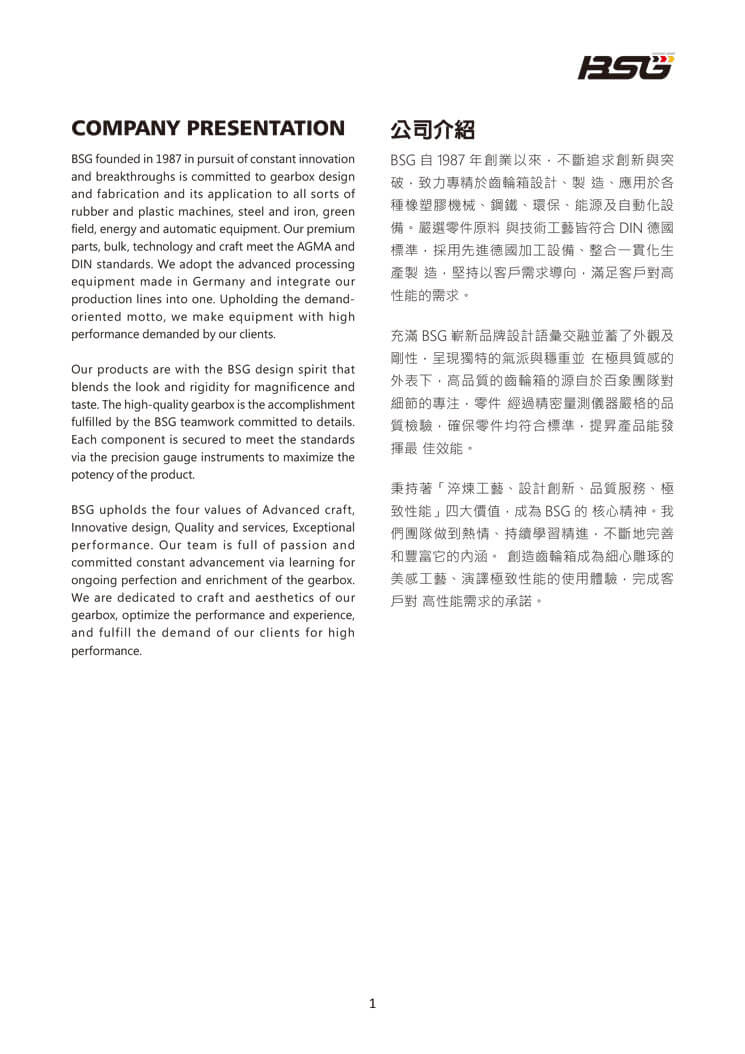 BSG

COMPANY PRESENTATION

BSG founded in 1987 in pursuit of constant innovation and breakthroughs is committed to gearbox design and fabrication and its application to all sorts of rubber and plastic machines, steel and iron, green field, energy and automatic equipment. Our premium parts, bulk, technology and craft meet the AGMA and DIN standards. We adopt the advanced processing equipment made in Germany and integrate our production lines into one. Upholding the demand-oriented motto, we make equipment with high performance demanded by our clients.

Our products are with the BSG design spirit that blends the look and rigidity for magnificence and taste. The high-quality gearbox is the accomplishment fulfilled by the BSG teamwork committed to details. Each component is secured to meet the standards via the precision gauge instruments to maximize the potency of the product.

BSG upholds the four values of Advanced craft, Innovative design, Quality and services, Exceptional performance. Our team is full of passion and committed constant advancement via learning for ongoing perfection and enrichment of the gearbox. We are dedicated to craft and aesthetics of our gearbox, optimize the performance and experience, and fulfill the demand of our clients for high performance.

公司介紹

BSG 自 1987 年創業以來，不斷追求創新與突破，致力專精於齒輪箱設計、製 造、應用於各種橡塑膠機械、鋼鐵、環保、能源及自動化設備。嚴選零件原料 與技術工藝皆符合 DIN 德國標準，採用先進德國加工設備、整合一貫化生產製 造，堅持以客戶需求導向，滿足客戶對高性能的需求。

充滿 BSG 嶄新品牌設計語彙交融並蓄了外觀及剛性，呈現獨特的氣派與穩重並 在極具質感的外表下，高品質的齒輪箱的源自於百象團隊對細節的專注，零件 經過精密量測儀器嚴格的品質檢驗，確保零件均符合標準，提昇產品能發揮最 佳效能。

秉持著「淬煉工藝、設計創新、品質服務、極致性能」四大價值，成為 BSG 的 核心精神。我們團隊做到熱情、持續學習精進，不斷地完善和豐富它的內涵。 創造齒輪箱成為細心雕琢的美感工藝、演譯極致性能的使用體驗，完成客戶對 高性能需求的承諾。

1